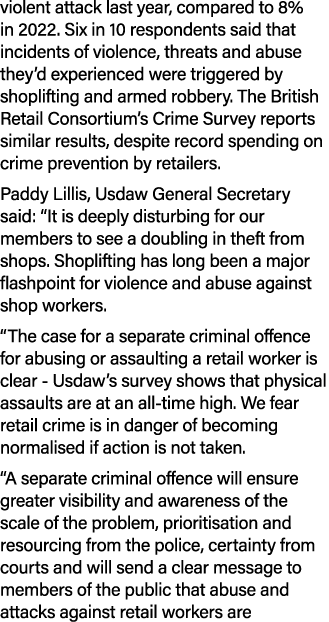 violent attack last year, compared to 8% in 2022. Six in 10 respondents said that incidents of violence, threats and abuse they'd experienced were triggered by shoplifting and armed robbery. The British Retail Consortium's Crime Survey reports similar results, despite record spending on crime prevention by retailers.

Paddy Lillis, Usdaw General Secretary said: "It is deeply disturbing for our members to see a doubling in theft from shops. Shoplifting has long been a major flashpoint for violence and abuse against shop workers.

"The case for a separate criminal offence for abusing or assaulting a retail worker is clear - Usdaw's survey shows that physical assaults are at an all-time high. We fear retail crime is in danger of becoming normalised if action is not taken.

"A separate criminal offence will ensure greater visibility and awareness of the scale of the problem, prioritisation and resourcing from the police, certainty from courts and will send a clear message to members of the public that abuse and attacks against retail workers are